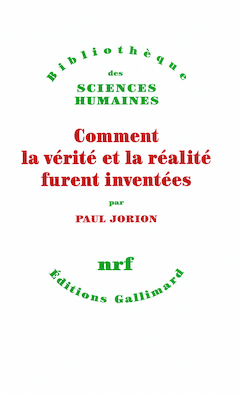 Bibliothèque
des
SCIENCES
HUMAINES

Comment
la vérité et la réalité
furent inventées

par

PAUL JORION

nrf

Éditions Gallimard